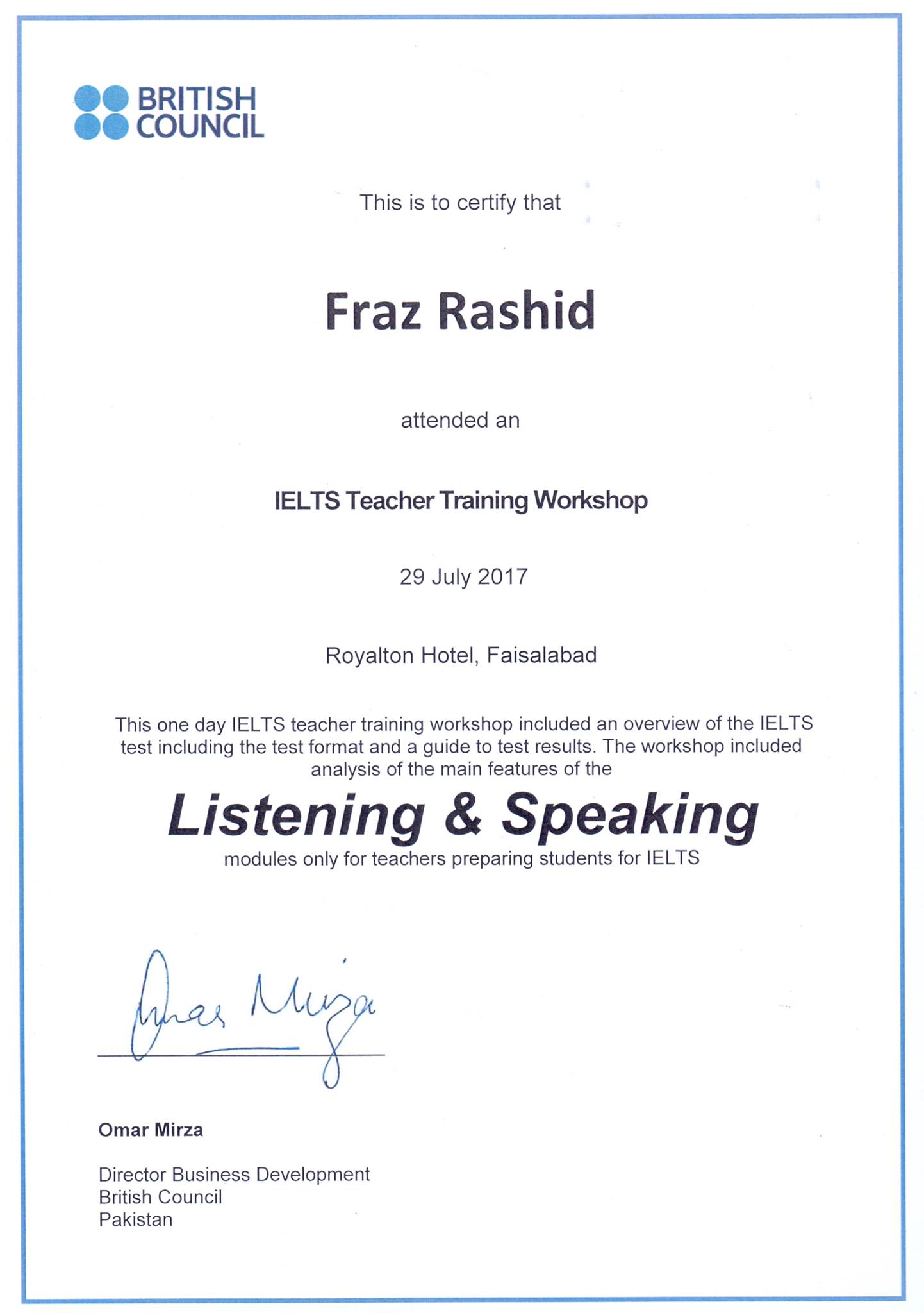 BRITISH COUNCIL

This is to certify that

Fraz Rashid

attended an

IELTS Teacher Training Workshop

29 July 2017

Royalton Hotel, Faisalabad

This one day IELTS teacher training workshop included an overview of the IELTS test including the test format and a guide to test results. The workshop included analysis of the main features of the

Listening & Speaking

modules only for teachers preparing students for IELTS

Omar Mirza

Omar Mirza

Director Business Development
British Council
Pakistan